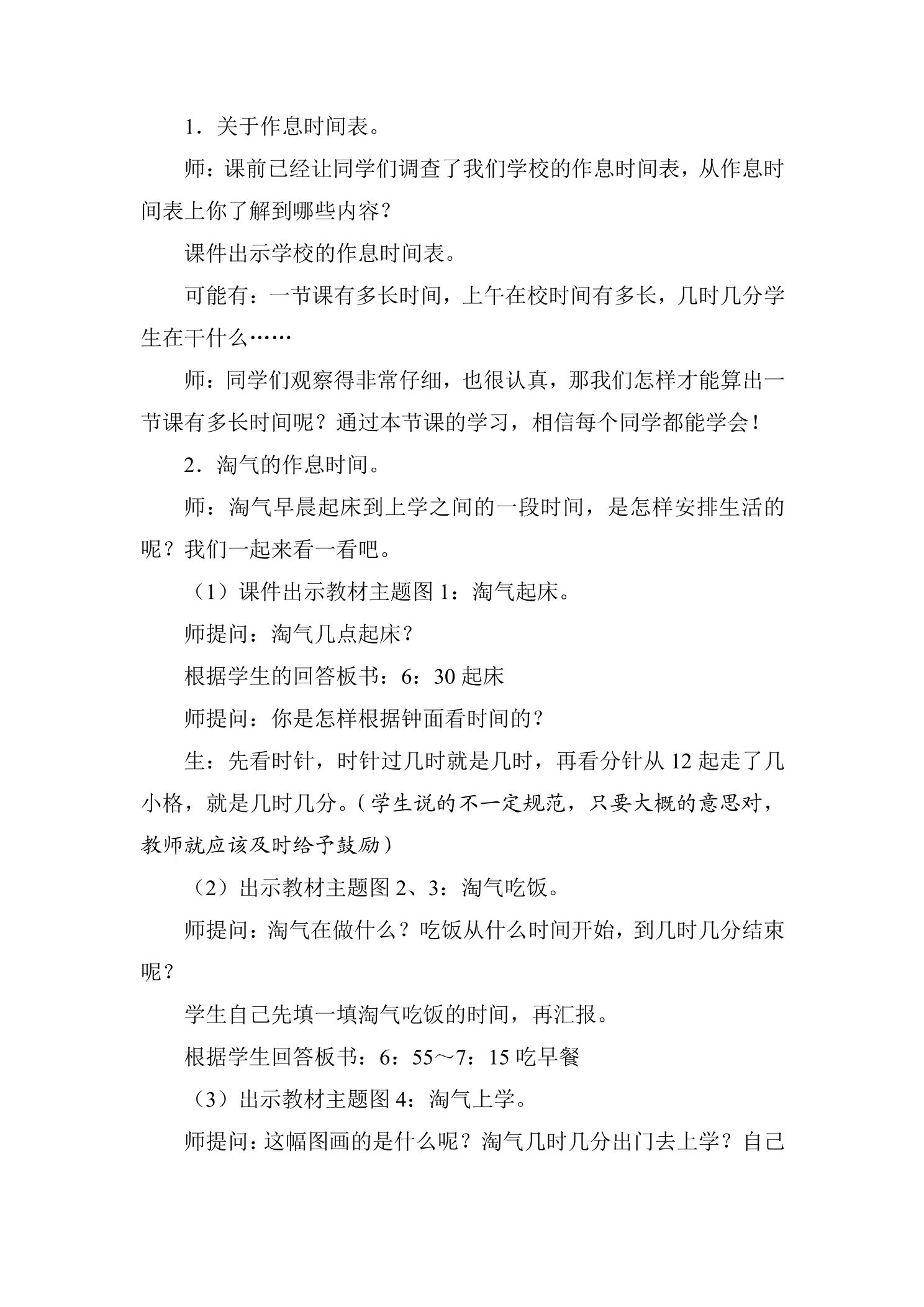 1．关于作息时间表。

师：课前已经让同学们调查了我们学校的作息时间表，从作息时间表上你了解到哪些内容？

课件出示学校的作息时间表。

可能有：一节课有多长时间，上午在校时间有多长，几时几分学生在干什么……

师：同学们观察得非常仔细，也很认真，那我们怎样才能算出一节课有多长时间呢？通过本节课的学习，相信每个同学都能学会！

2．淘气的作息时间。

师：淘气早晨起床到上学之间的一段时间，是怎样安排生活的呢？我们一起来看一看吧。

（1）课件出示教材主题图1：淘气起床。

师提问：淘气几点起床？

根据学生的回答板书：6：30起床

师提问：你是怎样根据钟面看时间的？

生：先看时针，时针过几时就是几时，再看分针从12起走了几小格，就是几时几分。（学生说的不一定规范，只要大概的意思对，教师就应该及时给予鼓励）

（2）出示教材主题图2、3：淘气吃饭。

师提问：淘气在做什么？吃饭从什么时间开始，到几时几分结束呢？

学生自己先填一填淘气吃饭的时间，再汇报。

根据学生回答板书：6：55～7：15吃早餐

（3）出示教材主题图4：淘气上学。

师提问：这幅图画的是什么呢？淘气几时几分出门去上学？自己